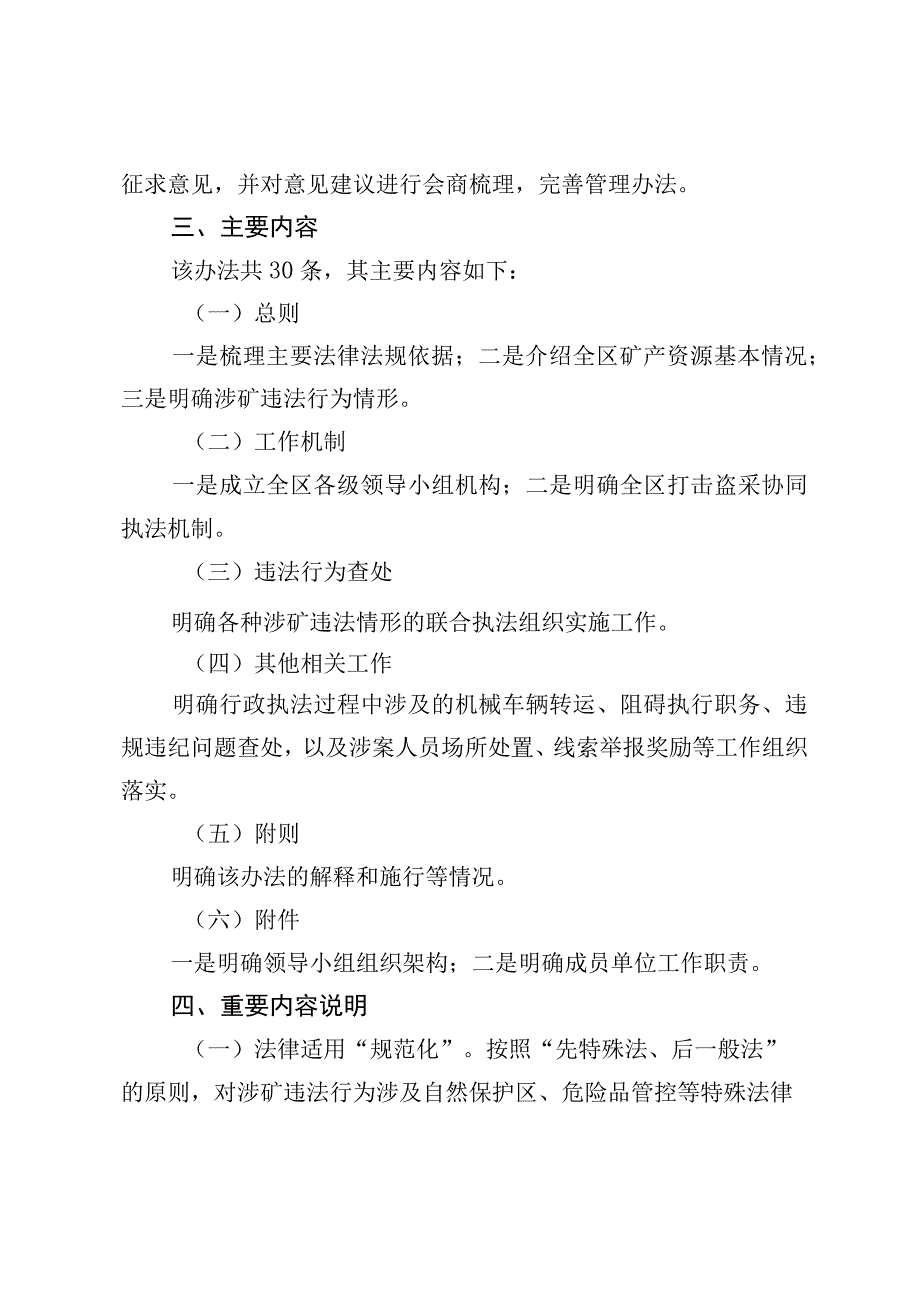 征求意见，并对意见建议进行会商梳理，完善管理办法。

三、主要内容

该办法共30条，其主要内容如下：

（一）总则

一是梳理主要法律法规依据；二是介绍全区矿产资源基本情况；三是明确涉矿违法行为情形。

（二）工作机制

一是成立全区各级领导小组机构；二是明确全区打击盗采协同执法机制。

（三）违法行为查处

明确各种涉矿违法情形的联合执法组织实施工作。

（四）其他相关工作

明确行政执法过程中涉及的机械车辆转运、阻碍执行职务、违规违纪问题查处，以及涉案人员场所处置、线索举报奖励等工作组织落实。

（五）附则

明确该办法的解释和施行等情况。

（六）附件

一是明确领导小组组织架构；二是明确成员单位工作职责。

四、重要内容说明

（一）法律适用“规范化”。按照“先特殊法、后一般法”的原则，对涉矿违法行为涉及自然保护区、危险品管控等特殊法律